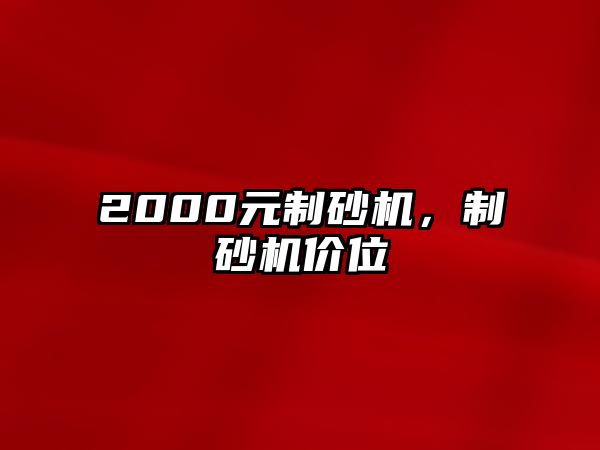 2000元制砂机，制砂机价位